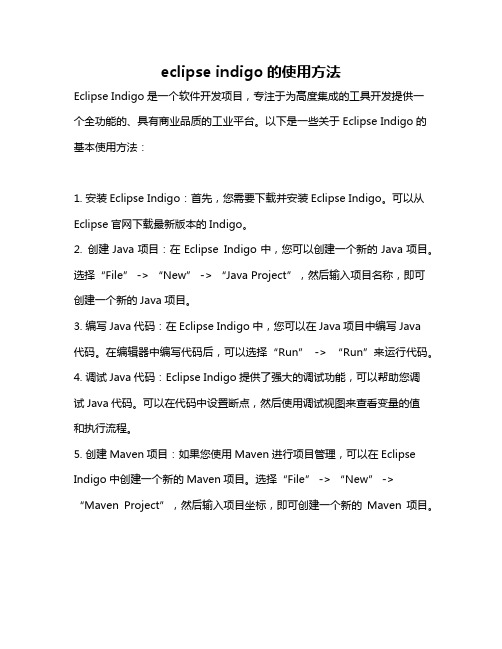 eclipse indigo 的使用方法

Eclipse Indigo 是一个软件开发项目，专注于为高度集成的工具开发提供一个全功能的、具有商业品质的工业平台。以下是一些关于 Eclipse Indigo 的基本使用方法：

1. 安装 Eclipse Indigo：首先，您需要下载并安装 Eclipse Indigo。可以从 Eclipse 官网下载最新版本的 Indigo。
2. 创建 Java 项目：在 Eclipse Indigo 中，您可以创建一个新的 Java 项目。选择“File” -> “New” -> “Java Project”，然后输入项目名称，即可创建一个新的 Java 项目。
3. 编写 Java 代码：在 Eclipse Indigo 中，您可以在 Java 项目中编写 Java 代码。在编辑器中编写代码后，可以选择“Run” -> “Run”来运行代码。
4. 调试 Java 代码：Eclipse Indigo 提供了强大的调试功能，可以帮助您调试 Java 代码。可以在代码中设置断点，然后使用调试视图来查看变量的值和执行流程。
5. 创建 Maven 项目：如果您使用 Maven 进行项目管理，可以在 Eclipse Indigo 中创建一个新的 Maven 项目。选择“File” -> “New” -> “Maven Project”，然后输入项目坐标，即可创建一个新的 Maven 项目。